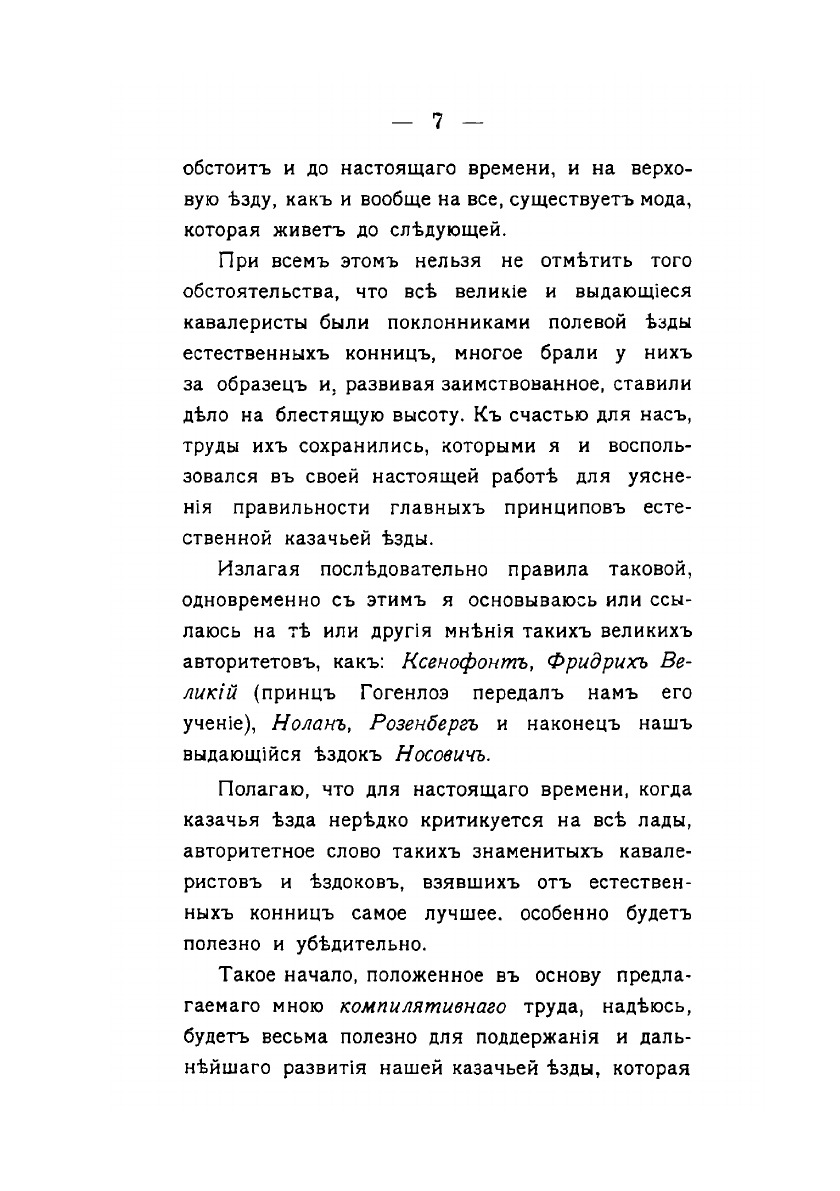 — 7 —

обстоитъ и до настоящаго времени, и на верховую ѣзду, какъ и вообще на все, существуетъ мода, которая живетъ до слѣдующей.

При всемъ этомъ нельзя не отмѣтить того обстоятельства, что всѣ великіе и выдающіеся кавалеристы были поклонниками полевой ѣзды естественныхъ конницъ, многое брали у нихъ за образецъ и, развивая заимствованное, ставили дѣло на блестящую высоту. Къ счастью для насъ, труды ихъ сохранились, которыми я и воспользовался въ своей настоящей работѣ для уясненія правильности главныхъ принциповъ естественной казачьей ѣзды.

Излагая послѣдовательно правила таковой, одновременно съ этимъ я основываюсь или ссылаюсь на тѣ или другія мнѣнія такихъ великихъ авторитетовъ, какъ: Ксенофонтъ, Фридрихъ Великій (принцъ Гогенлоэ передалъ намъ его ученіе), Ноланъ, Розенбергъ и наконецъ нашъ выдающійся ѣздокъ Носовичъ.

Полагаю, что для настоящаго времени, когда казачья ѣзда нерѣдко критикуется на всѣ лады, авторитетное слово такихъ знаменитыхъ кавалеристовъ и ѣздоковъ, взявшихъ отъ естественныхъ конницъ самое лучшее. особенно будетъ полезно и убѣдительно.

Такое начало, положенное въ основу предлагаемаго мною компилятивнаго труда, надѣюсь, будетъ весьма полезно для поддержанія и дальнѣйшаго развитія нашей казачьей ѣзды, которая